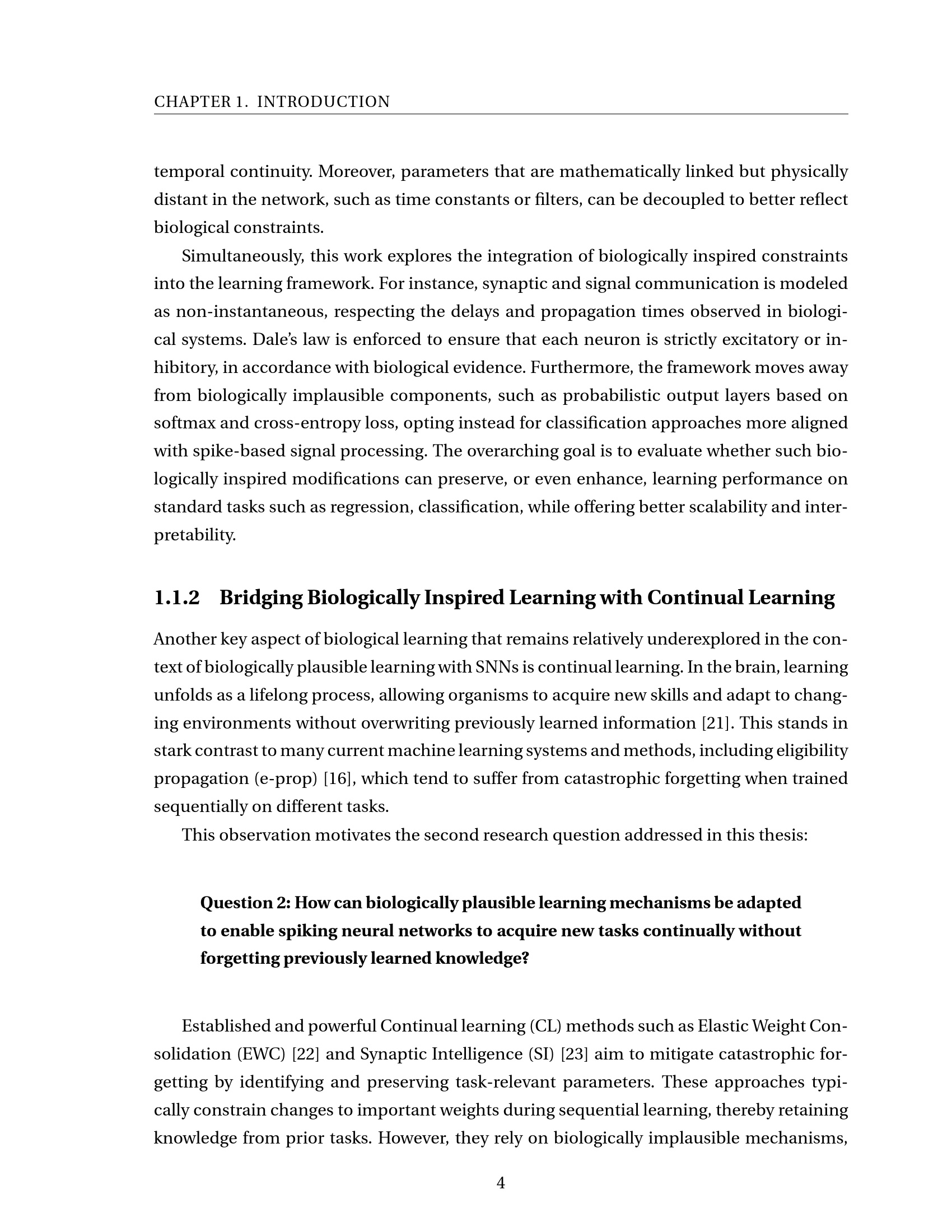 CHAPTER 1. INTRODUCTION

temporal continuity. Moreover, parameters that are mathematically linked but physically distant in the network, such as time constants or filters, can be decoupled to better reflect biological constraints.

Simultaneously, this work explores the integration of biologically inspired constraints into the learning framework. For instance, synaptic and signal communication is modeled as non-instantaneous, respecting the delays and propagation times observed in biological systems. Dale's law is enforced to ensure that each neuron is strictly excitatory or inhibitory, in accordance with biological evidence. Furthermore, the framework moves away from biologically implausible components, such as probabilistic output layers based on softmax and cross-entropy loss, opting instead for classification approaches more aligned with spike-based signal processing. The overarching goal is to evaluate whether such biologically inspired modifications can preserve, or even enhance, learning performance on standard tasks such as regression, classification, while offering better scalability and interpretability.

1.1.2 Bridging Biologically Inspired Learning with Continual Learning

Another key aspect of biological learning that remains relatively underexplored in the context of biologically plausible learning with SNNs is continual learning. In the brain, learning unfolds as a lifelong process, allowing organisms to acquire new skills and adapt to changing environments without overwriting previously learned information [21]. This stands in stark contrast to many current machine learning systems and methods, including eligibility propagation (e-prop) [16], which tend to suffer from catastrophic forgetting when trained sequentially on different tasks.

This observation motivates the second research question addressed in this thesis:

Question 2: How can biologically plausible learning mechanisms be adapted to enable spiking neural networks to acquire new tasks continually without forgetting previously learned knowledge?

Established and powerful Continual learning (CL) methods such as Elastic Weight Consolidation (EWC) [22] and Synaptic Intelligence (SI) [23] aim to mitigate catastrophic forgetting by identifying and preserving task-relevant parameters. These approaches typically constrain changes to important weights during sequential learning, thereby retaining knowledge from prior tasks. However, they rely on biologically implausible mechanisms,

4